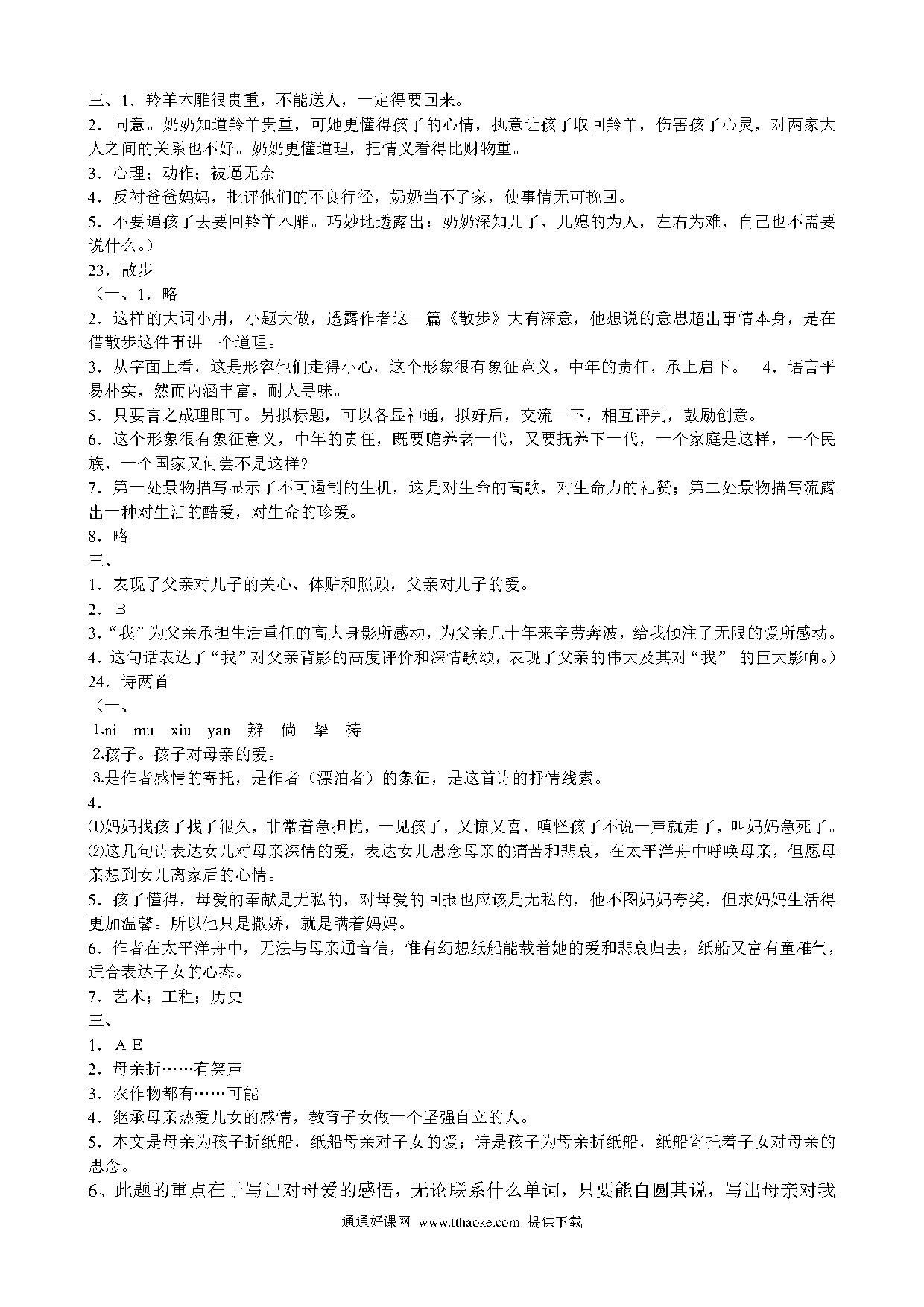 三、1．羚羊木雕很贵重，不能送人，一定得要回来。
2．同意。奶奶知道羚羊贵重，可她更懂得孩子的心情，执意让孩子取回羚羊，伤害孩子心灵，对两家大人之间的关系也不好。奶奶更懂道理，把情义看得比财物重。
3．心理；动作；被逼无奈
4．反衬爸爸妈妈，批评他们的不良行径，奶奶当不了家，使事情无可挽回。
5．不要逼孩子去要回羚羊木雕。巧妙地透露出：奶奶深知儿子、儿媳的为人，左右为难，自己也不需要说什么。）
23．散步
（一、1．略
2．这样的大词小用，小题大做，透露作者这一篇《散步》大有深意，他想说的意思超出事情本身，是在借散步这件事讲一个道理。
3．从字面上看，这是形容他们走得小心，这个形象很有象征意义，中年的责任，承上启下。 4．语言平易朴实，然而内涵丰富，耐人寻味。
5．只要言之成理即可。另拟标题，可以各显神通，拟好后，交流一下，相互评判，鼓励创意。
6．这个形象很有象征意义，中年的责任，既要赡养老一代，又要抚养下一代，一个家庭是这样，一个民族，一个国家又何尝不是这样？
7．第一处景物描写显示了不可遏制的生机，这是对生命的高歌，对生命力的礼赞；第二处景物描写流露出一种对生活的酷爱，对生命的珍爱。
8．略
三、
1．表现了父亲对儿子的关心、体贴和照顾，父亲对儿子的爱。
2．B
3．“我”为父亲承担生活重任的高大身影所感动，为父亲几十年来辛劳奔波，给我倾注了无限的爱所感动。
4．这句话表达了“我”对父亲背影的高度评价和深情歌颂，表现了父亲的伟大及其对“我” 的巨大影响。）
24．诗两首
（一、
1.ni mu xiu yan 辨 倘 挚 祷
2.孩子。孩子对母亲的爱。
3.是作者感情的寄托，是作者（漂泊者）的象征，是这首诗的抒情线索。
4．
⑴妈妈找孩子找了很久，非常着急担忧，一见孩子，又惊又喜，嗔怪孩子不说一声就走了，叫妈妈急死了。
⑵这几句诗表达女儿对母亲深情的爱，表达女儿思念母亲的痛苦和悲哀，在太平洋舟中呼唤母亲，但愿母亲想到女儿离家后的心情。
5．孩子懂得，母爱的奉献是无私的，对母爱的回报也应该是无私的，他不图妈妈夸奖，但求妈妈生活得更加温馨。所以他只是撒娇，就是瞒着妈妈。
6．作者在太平洋舟中，无法与母亲通音信，惟有幻想纸船能载着她的爱和悲哀归去，纸船又富有童稚气，适合表达子女的心态。
7．艺术；工程；历史
三、
1．A E
2．母亲折……有笑声
3．农作物都有……可能
4．继承母亲热爱儿女的感情，教育子女做一个坚强自立的人。
5．本文是母亲为孩子折纸船，纸船母亲对子女的爱；诗是孩子为母亲折纸船，纸船寄托着子女对母亲的思念。
6、此题的重点在于写出对母爱的感悟，无论联系什么单词，只要能自圆其说，写出母亲对我
通通好课网 www.tthaoke.com 提供下载